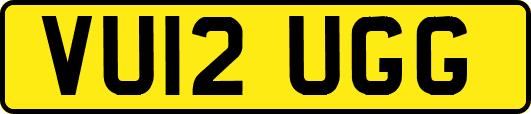 VU12 UGG